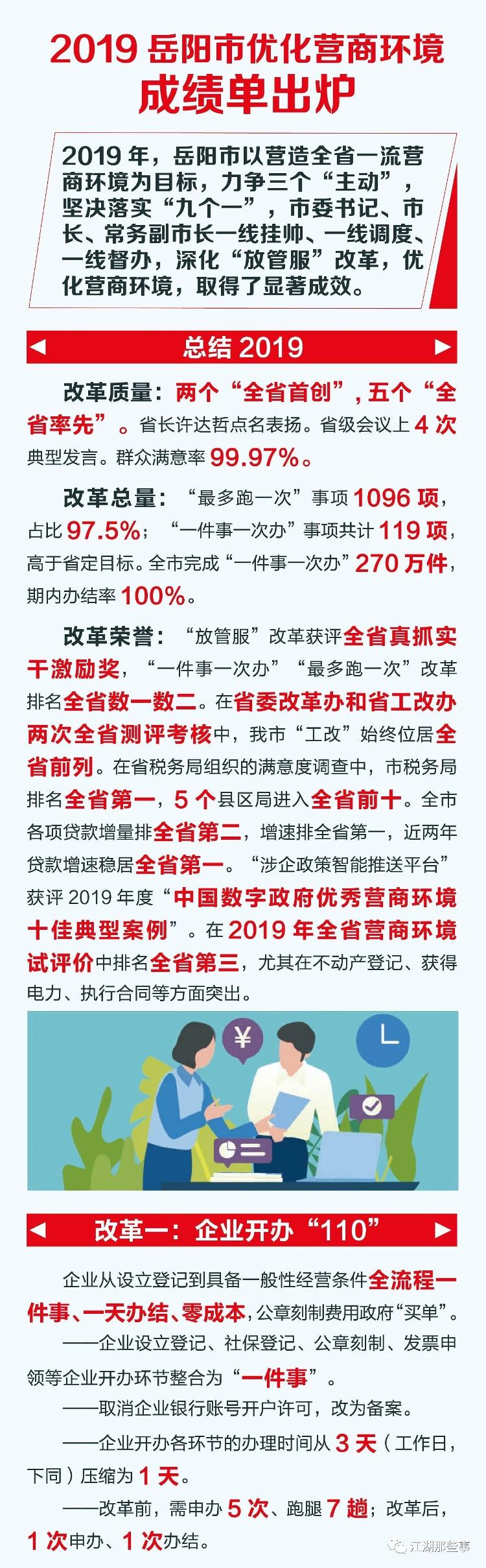 2019 岳阳市优化营商环境成绩单出炉

2019 年，岳阳市以营造全省一流营商环境为目标，力争三个“主动”，坚决落实“九个一”，市委书记、市长、常务副市长一线挂帅、一线调度、一线督办，深化“放管服”改革，优化营商环境，取得了显著成效。

总结 2019

改革质量：两个“全省首创”，五个“全省率先”。省长许达哲点名表扬。省级会议上 4 次典型发言。群众满意率 99.97%。

改革总量：“最多跑一次”事项 1096 项，占比 97.5%；“一件事一次办”事项共计 119 项，高于省定目标。全市完成“一件事一次办”270 万件，期内办结率 100%。

改革荣誉：“放管服”改革获评全省真抓实干激励奖，“一件事一次办”“最多跑一次”改革排名全省数一数二。在省委改革办和省工改办两次全省测评考核中，我市“工改”始终位居全省前列。在省税务局组织的满意度调查中，市税务局排名全省第一，5 个县区局进入全省前十。全市各项贷款增量排全省第二，增速排全省第一，近两年贷款增速稳居全省第一。“涉企政策智能推送平台”获评 2019 年度“中国数字政府优秀营商环境十佳典型案例”。在 2019 年全省营商环境试评价中排名全省第三，尤其在不动产登记、获得电力、执行合同等方面突出。

¥

改革一：企业开办“110”

企业从设立登记到具备一般性经营条件全流程一件事、一天办结、零成本，公章刻制费用政府“买单”。

——企业设立登记、社保登记、公章刻制、发票申领等企业开办环节整合为“一件事”。

——取消企业银行账号开户许可，改为备案。

——企业开办各环节的办理时间从 3 天（工作日，下同）压缩为 1 天。

——改革前，需申办 5 次、跑腿 7 趟；改革后，1 次申办、1 次办结。

江湖那些事